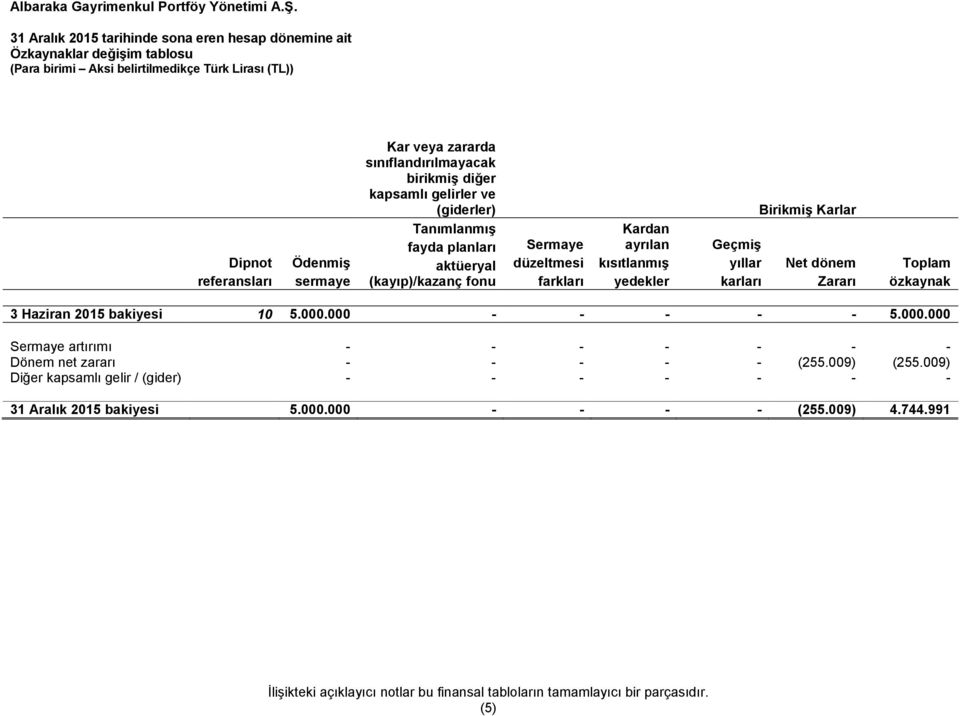 Albaraka Gayrimenkul Portföy Yönetimi A.Ş.

31 Aralık 2015 tarihinde sona eren hesap dönemine ait
Özkaynaklar değişim tablosu
(Para birimi – Aksi belirtilmedikçe Türk Lirası (TL))

| | Dipnot referansları | Ödenmiş sermaye | Kar veya zararda sınıflandırılmayacak birikmiş diğer kapsamlı gelirler ve (giderler) Tanımlanmış fayda planları aktüeryal (kayıp)/kazanç fonu | Sermaye düzeltmesi farkları | Kardan ayrılan kısıtlanmış yedekler | Birikmiş Karlar Geçmiş yıllar karları | Birikmiş Karlar Net dönem Zararı | Toplam özkaynak |
|---|---|---|---|---|---|---|---|---|
| 3 Haziran 2015 bakiyesi | 10 | 5.000.000 | - | - | - | - | - | 5.000.000 |
| Sermaye artırımı | | - | - | - | - | - | - | - |
| Dönem net zararı | | - | - | - | - | - | (255.009) | (255.009) |
| Diğer kapsamlı gelir / (gider) | | - | - | - | - | - | - | - |
| 31 Aralık 2015 bakiyesi | | 5.000.000 | - | - | - | - | (255.009) | 4.744.991 |

İlişikteki açıklayıcı notlar bu finansal tabloların tamamlayıcı bir parçasıdır.
(5)